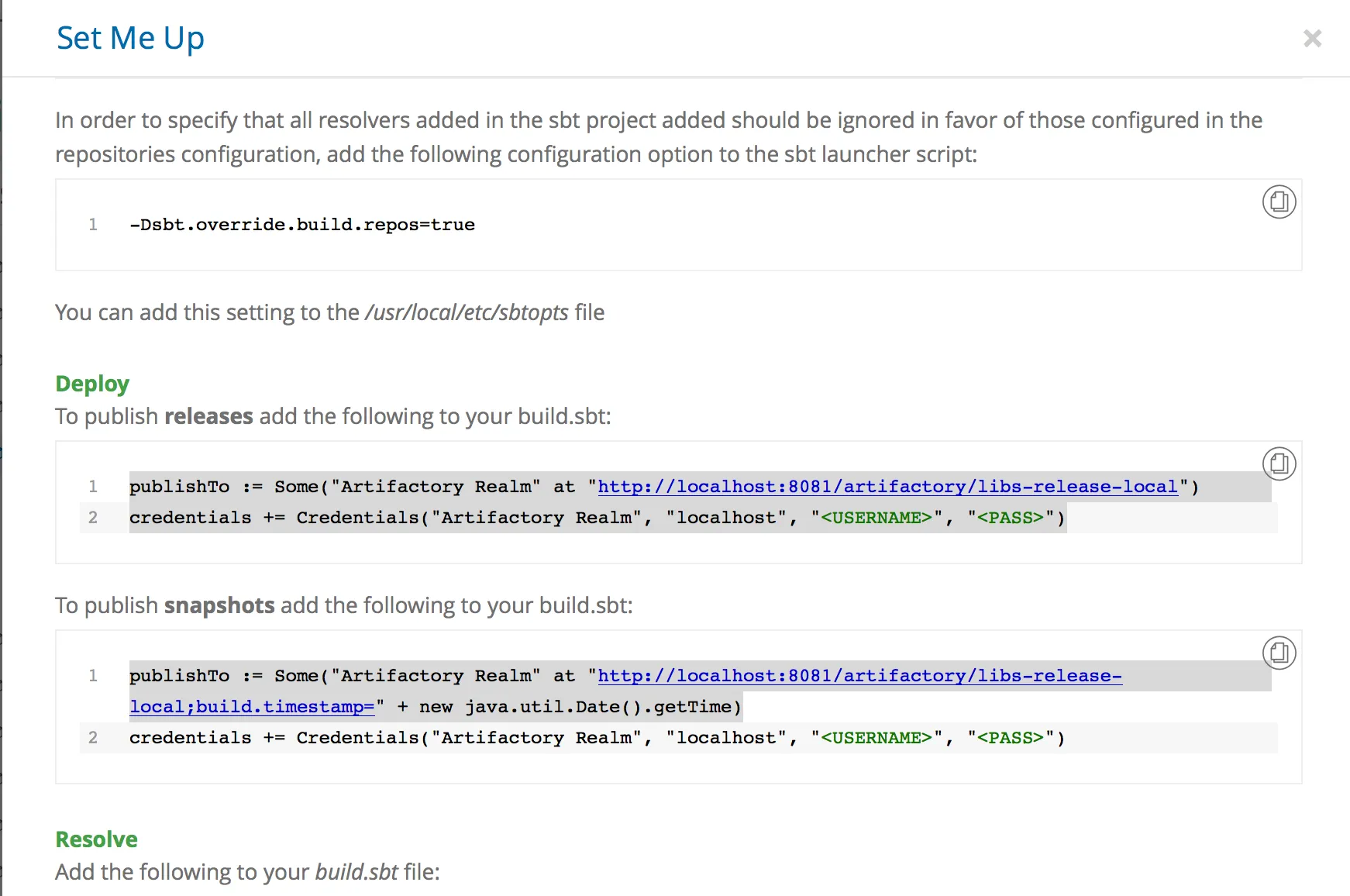 Set Me Up

×

In order to specify that all resolvers added in the sbt project added should be ignored in favor of those configured in the repositories configuration, add the following configuration option to the sbt launcher script:

1 -Dsbt.override.build.repos=true

You can add this setting to the /usr/local/etc/sbtopts file

Deploy
To publish releases add the following to your build.sbt:

1 publishTo := Some("Artifactory Realm" at "http://localhost:8081/artifactory/libs-release-local")
2 credentials += Credentials("Artifactory Realm", "localhost", "<USERNAME>", "<PASS>")

To publish snapshots add the following to your build.sbt:

1 publishTo := Some("Artifactory Realm" at "http://localhost:8081/artifactory/libs-release-local;build.timestamp=" + new java.util.Date().getTime)
2 credentials += Credentials("Artifactory Realm", "localhost", "<USERNAME>", "<PASS>")

Resolve
Add the following to your build.sbt file: